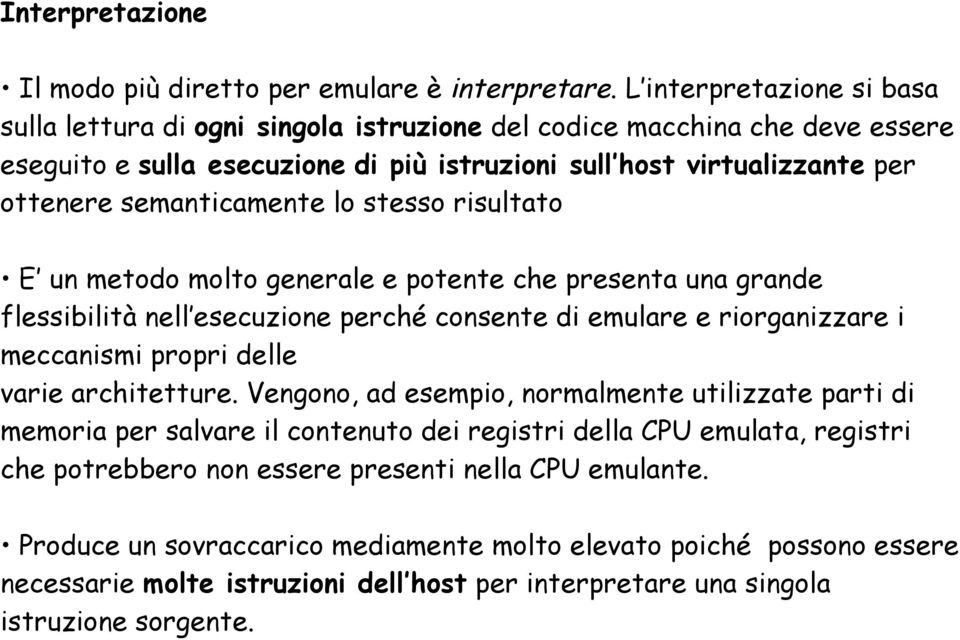 Interpretazione

• Il modo più diretto per emulare è interpretare. L'interpretazione si basa sulla lettura di ogni singola istruzione del codice macchina che deve essere eseguito e sulla esecuzione di più istruzioni sull'host virtualizzante per ottenere semanticamente lo stesso risultato

• E' un metodo molto generale e potente che presenta una grande flessibilità nell'esecuzione perché consente di emulare e riorganizzare i meccanismi propri delle varie architetture. Vengono, ad esempio, normalmente utilizzate parti di memoria per salvare il contenuto dei registri della CPU emulata, registri che potrebbero non essere presenti nella CPU emulante.

• Produce un sovraccarico mediamente molto elevato poiché possono essere necessarie molte istruzioni dell'host per interpretare una singola istruzione sorgente.